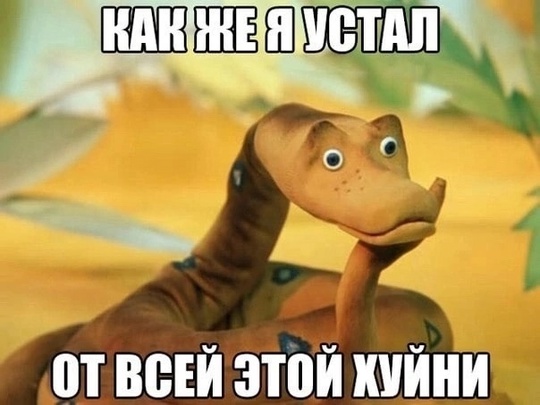 КАК ЖЕ Я УСТАЛ

ОТ ВСЕЙ ЭТОЙ ХУЙНИ